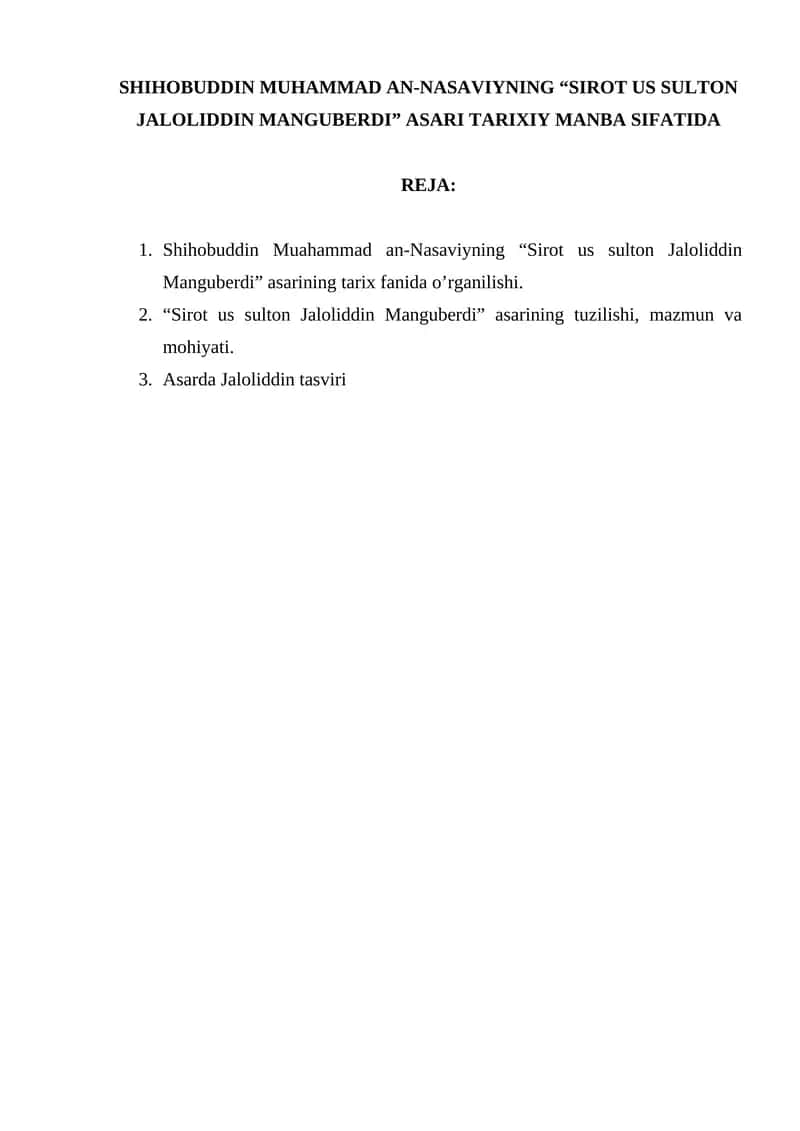 SHIHOBUDDIN MUHAMMAD AN-NASAVIYNING “SIROT US SULTON JALOLIDDIN MANGUBERDI” ASARI TARIXIY MANBA SIFATIDA

REJA:

1. Shihobuddin Muahammad an-Nasaviyning “Sirot us sulton Jaloliddin Manguberdi” asarining tarix fanida o’rganilishi.
2. “Sirot us sulton Jaloliddin Manguberdi” asarining tuzilishi, mazmun va mohiyati.
3. Asarda Jaloliddin tasviri